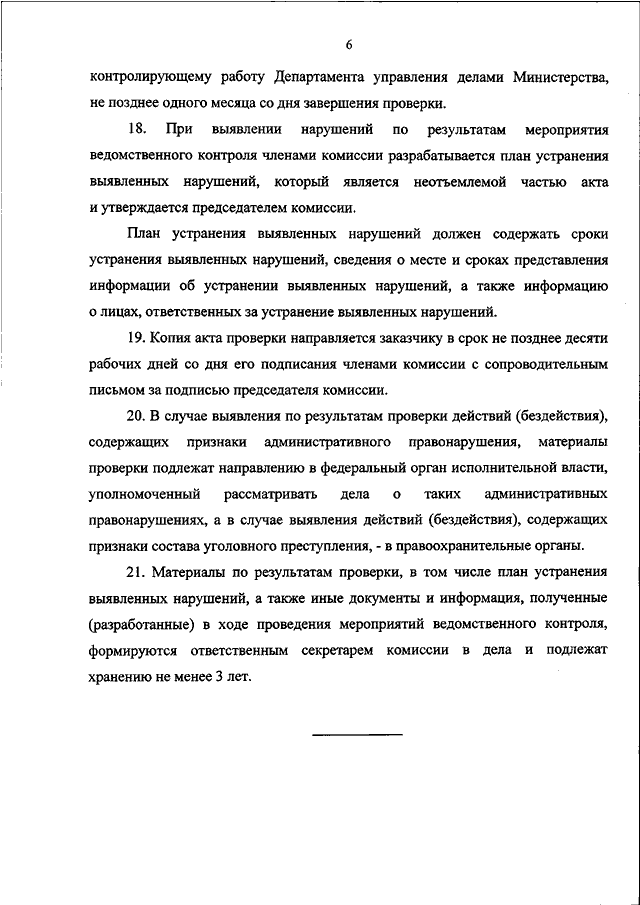 6

контролирующему работу Департамента управления делами Министерства, не позднее одного месяца со дня завершения проверки.

18. При выявлении нарушений по результатам мероприятия ведомственного контроля членами комиссии разрабатывается план устранения выявленных нарушений, который является неотъемлемой частью акта и утверждается председателем комиссии.

План устранения выявленных нарушений должен содержать сроки устранения выявленных нарушений, сведения о месте и сроках представления информации об устранении выявленных нарушений, а также информацию о лицах, ответственных за устранение выявленных нарушений.

19. Копия акта проверки направляется заказчику в срок не позднее десяти рабочих дней со дня его подписания членами комиссии с сопроводительным письмом за подписью председателя комиссии.

20. В случае выявления по результатам проверки действий (бездействия), содержащих признаки административного правонарушения, материалы проверки подлежат направлению в федеральный орган исполнительной власти, уполномоченный рассматривать дела о таких административных правонарушениях, а в случае выявления действий (бездействия), содержащих признаки состава уголовного преступления, - в правоохранительные органы.

21. Материалы по результатам проверки, в том числе план устранения выявленных нарушений, а также иные документы и информация, полученные (разработанные) в ходе проведения мероприятий ведомственного контроля, формируются ответственным секретарем комиссии в дела и подлежат хранению не менее 3 лет.